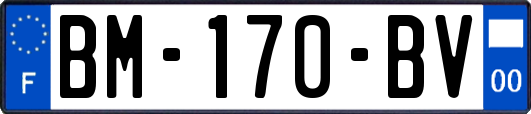 F
BM-170-BV
00